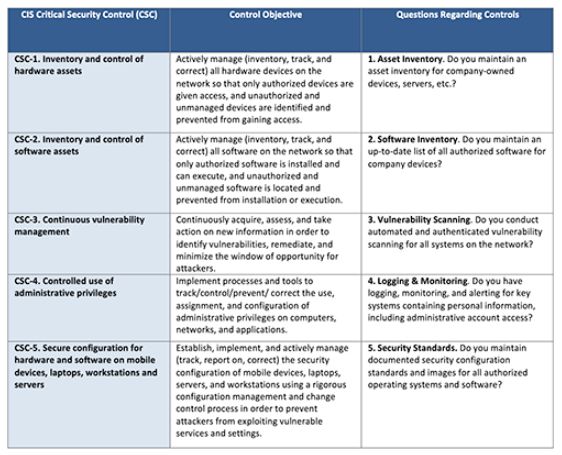 | CIS Critical Security Control (CSC) | Control Objective | Questions Regarding Controls |
|---|---|---|
| CSC-1. Inventory and control of hardware assets | Actively manage (inventory, track, and correct) all hardware devices on the network so that only authorized devices are given access, and unauthorized and unmanaged devices are identified and prevented from gaining access. | 1. Asset Inventory. Do you maintain an asset inventory for company-owned devices, servers, etc.? |
| CSC-2. Inventory and control of software assets | Actively manage (inventory, track, and correct) all software on the network so that only authorized software is installed and can execute, and unauthorized and unmanaged software is located and prevented from installation or execution. | 2. Software Inventory. Do you maintain an up-to-date list of all authorized software for company devices? |
| CSC-3. Continuous vulnerability management | Continuously acquire, assess, and take action on new information in order to identify vulnerabilities, remediate, and minimize the window of opportunity for attackers. | 3. Vulnerability Scanning. Do you conduct automated and authenticated vulnerability scanning for all systems on the network? |
| CSC-4. Controlled use of administrative privileges | Implement processes and tools to track/control/prevent/ correct the use, assignment, and configuration of administrative privileges on computers, networks, and applications. | 4. Logging & Monitoring. Do you have logging, monitoring, and alerting for key systems containing personal information, including administrative account access? |
| CSC-5. Secure configuration for hardware and software on mobile devices, laptops, workstations and servers | Establish, implement, and actively manage (track, report on, correct) the security configuration of mobile devices, laptops, servers, and workstations using a rigorous configuration management and change control process in order to prevent attackers from exploiting vulnerable services and settings. | 5. Security Standards. Do you maintain documented security configuration standards and images for all authorized operating systems and software? |